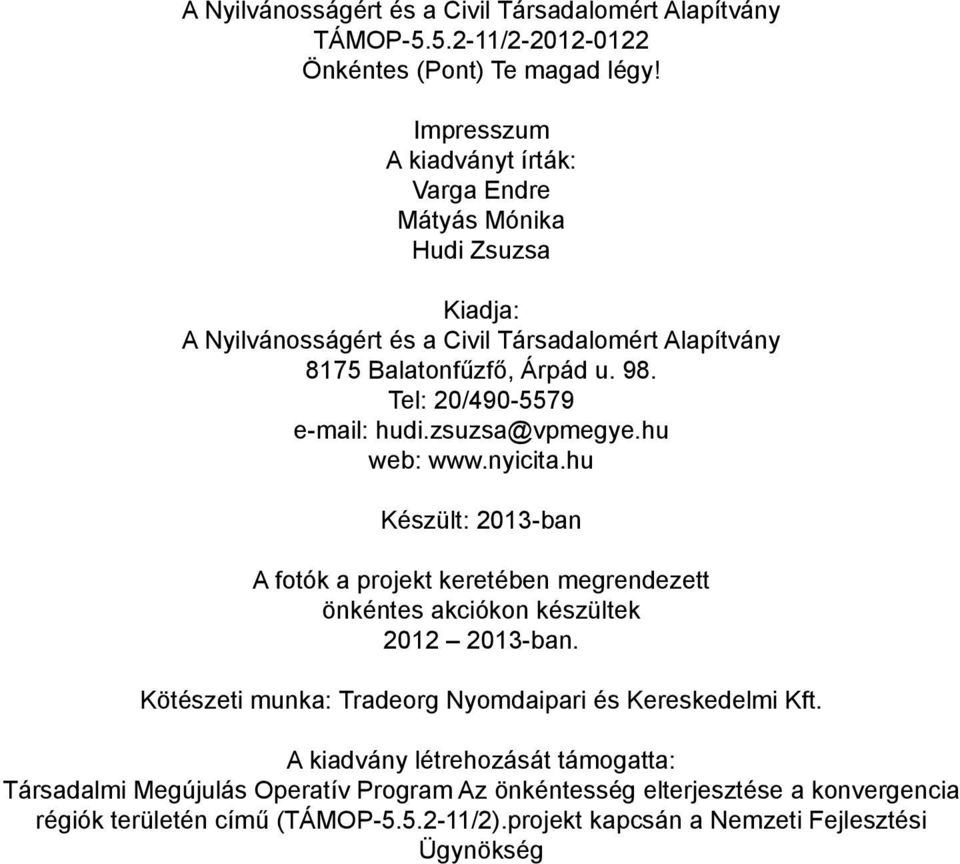 A Nyilvánosságért és a Civil Társadalomért Alapítvány
TÁMOP-5.5.2-11/2-2012-0122
Önkéntes (Pont) Te magad légy!

Impresszum
A kiadványt írták:
Varga Endre
Mátyás Mónika
Hudi Zsuzsa

Kiadja:
A Nyilvánosságért és a Civil Társadalomért Alapítvány
8175 Balatonfűzfő, Árpád u. 98.
Tel: 20/490-5579
e-mail: hudi.zsuzsa@vpmegye.hu
web: www.nyicita.hu

Készült: 2013-ban

A fotók a projekt keretében megrendezett önkéntes akciókon készültek 2012 – 2013-ban.

Kötészeti munka: Tradeorg Nyomdaipari és Kereskedelmi Kft.

A kiadvány létrehozását támogatta:
Társadalmi Megújulás Operatív Program Az önkéntesség elterjesztése a konvergencia régiók területén című (TÁMOP-5.5.2-11/2).projekt kapcsán a Nemzeti Fejlesztési Ügynökség